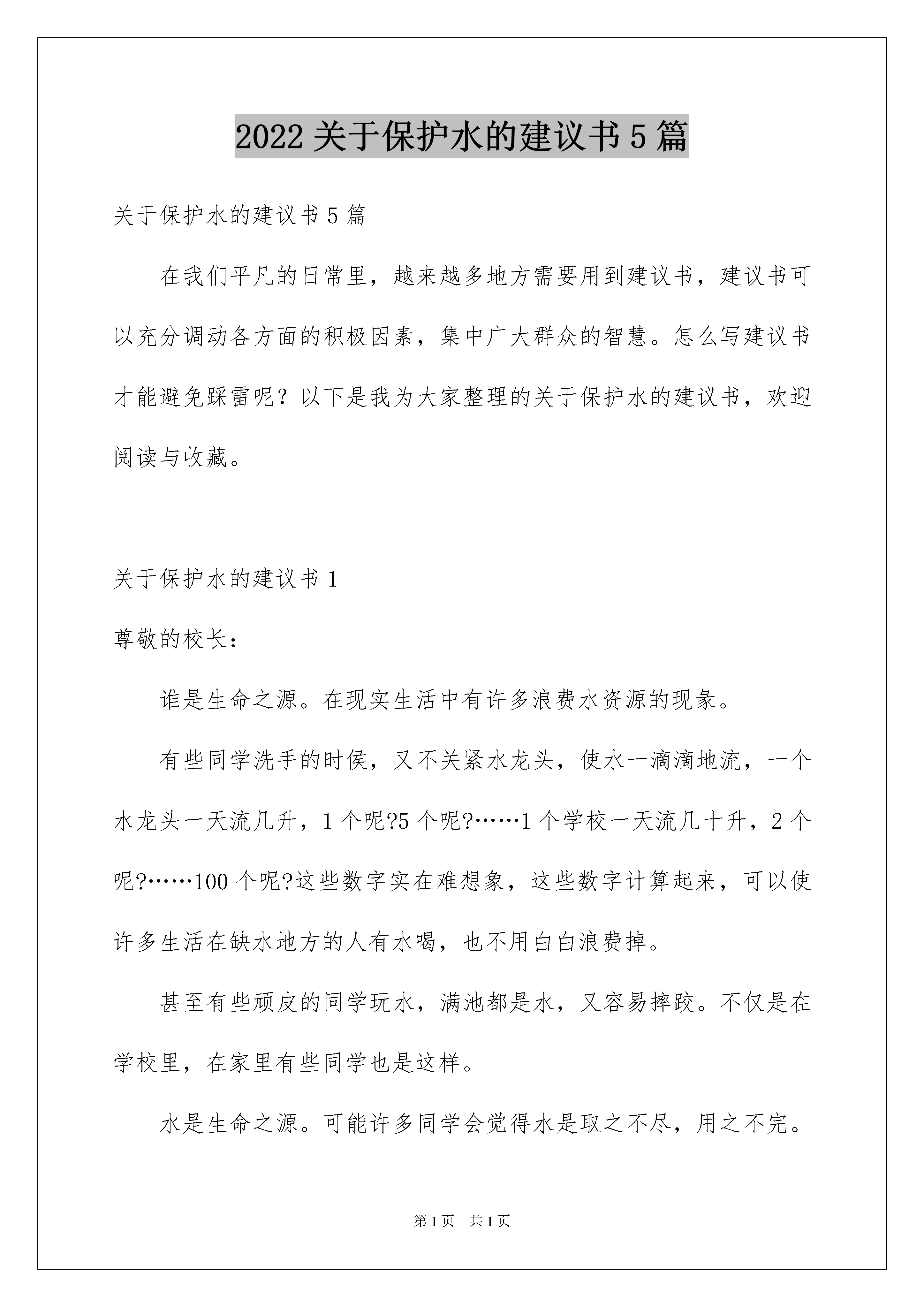 2022 关于保护水的建议书 5 篇

关于保护水的建议书 5 篇

在我们平凡的日常里，越来越多地方需要用到建议书，建议书可以充分调动各方面的积极因素，集中广大群众的智慧。怎么写建议书才能避免踩雷呢？以下是我为大家整理的关于保护水的建议书，欢迎阅读与收藏。

关于保护水的建议书 1

尊敬的校长：

谁是生命之源。在现实生活中有许多浪费水资源的现象。

有些同学洗手的时侯，又不关紧水龙头，使水一滴滴地流，一个水龙头一天流几升，1 个呢?5 个呢?……1 个学校一天流几十升，2 个呢?……100 个呢?这些数字实在难想象，这些数字计算起来，可以使许多生活在缺水地方的人有水喝，也不用白白浪费掉。

甚至有些顽皮的同学玩水，满池都是水，又容易摔跤。不仅是在学校里，在家里有些同学也是这样。

水是生命之源。可能许多同学会觉得水是取之不尽，用之不完。

第 1 页　共 1 页